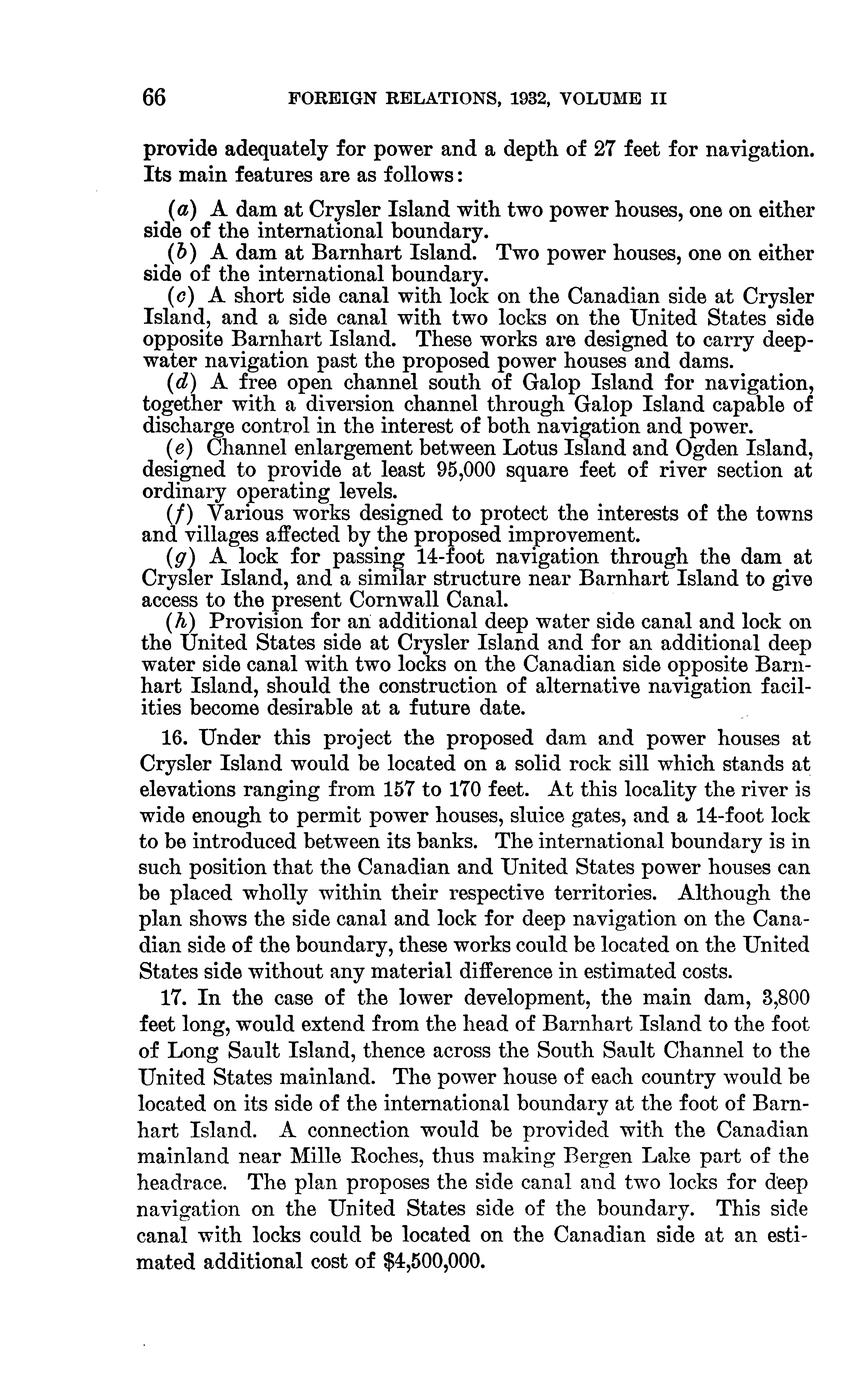 66 FOREIGN RELATIONS, 1932, VOLUME II

provide adequately for power and a depth of 27 feet for navigation. Its main features are as follows:

(a) A dam at Crysler Island with two power houses, one on either side of the international boundary.
(b) A dam at Barnhart Island. Two power houses, one on either side of the international boundary.
(c) A short side canal with lock on the Canadian side at Crysler Island, and a side canal with two locks on the United States side opposite Barnhart Island. These works are designed to carry deepwater navigation past the proposed power houses and dams.
(d) A free open channel south of Galop Island for navigation, together with a diversion channel through Galop Island capable of discharge control in the interest of both navigation and power.
(e) Channel enlargement between Lotus Island and Ogden Island, designed to provide at least 95,000 square feet of river section at ordinary operating levels.
(f) Various works designed to protect the interests of the towns and villages affected by the proposed improvement.
(g) A lock for passing 14-foot navigation through the dam at Crysler Island, and a similar structure near Barnhart Island to give access to the present Cornwall Canal.
(h) Provision for an additional deep water side canal and lock on the United States side at Crysler Island and for an additional deep water side canal with two locks on the Canadian side opposite Barnhart Island, should the construction of alternative navigation facilities become desirable at a future date.

16. Under this project the proposed dam and power houses at Crysler Island would be located on a solid rock sill which stands at elevations ranging from 157 to 170 feet. At this locality the river is wide enough to permit power houses, sluice gates, and a 14-foot lock to be introduced between its banks. The international boundary is in such position that the Canadian and United States power houses can be placed wholly within their respective territories. Although the plan shows the side canal and lock for deep navigation on the Canadian side of the boundary, these works could be located on the United States side without any material difference in estimated costs.

17. In the case of the lower development, the main dam, 3,800 feet long, would extend from the head of Barnhart Island to the foot of Long Sault Island, thence across the South Sault Channel to the United States mainland. The power house of each country would be located on its side of the international boundary at the foot of Barnhart Island. A connection would be provided with the Canadian mainland near Mille Roches, thus making Bergen Lake part of the headrace. The plan proposes the side canal and two locks for deep navigation on the United States side of the boundary. This side canal with locks could be located on the Canadian side at an estimated additional cost of $4,500,000.